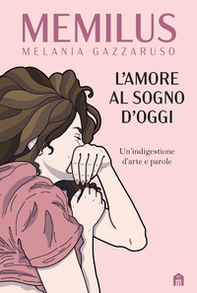 MEMILUS
MELANIA GAZZARUSO

L'AMORE AL SOGNO D'OGGI

Un'indigestione d'arte e parole